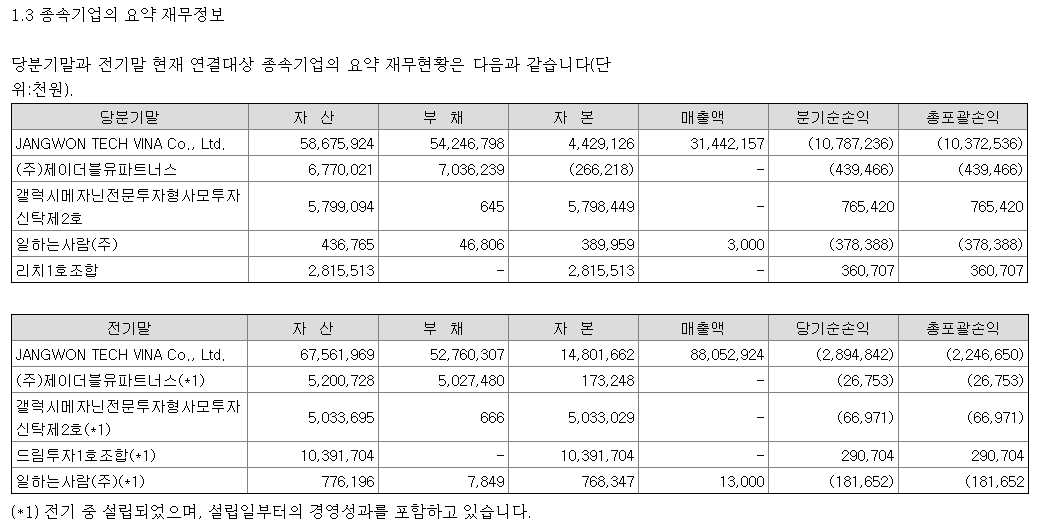 1.3 종속기업의 요약 재무정보

당분기말과 전기말 현재 연결대상 종속기업의 요약 재무현황은 다음과 같습니다(단위:천원).

| 당분기말 | 자 산 | 부 채 | 자 본 | 매출액 | 분기순손익 | 총포괄손익 |
|---|---|---|---|---|---|---|
| JANGWON TECH VINA Co., Ltd. | 58,675,924 | 54,246,798 | 4,429,126 | 31,442,157 | (10,787,236) | (10,372,536) |
| (주)제이더블유파트너스 | 6,770,021 | 7,036,239 | (266,218) | - | (439,466) | (439,466) |
| 갤럭시메자닌전문투자형사모투자신탁제2호 | 5,799,094 | 645 | 5,798,449 | - | 765,420 | 765,420 |
| 일하는사람(주) | 436,765 | 46,806 | 389,959 | 3,000 | (378,388) | (378,388) |
| 리치1호조합 | 2,815,513 | - | 2,815,513 | - | 360,707 | 360,707 |

| 전기말 | 자 산 | 부 채 | 자 본 | 매출액 | 당기순손익 | 총포괄손익 |
|---|---|---|---|---|---|---|
| JANGWON TECH VINA Co., Ltd. | 67,561,969 | 52,760,307 | 14,801,662 | 88,052,924 | (2,894,842) | (2,246,650) |
| (주)제이더블유파트너스(*1) | 5,200,728 | 5,027,480 | 173,248 | - | (26,753) | (26,753) |
| 갤럭시메자닌전문투자형사모투자신탁제2호(*1) | 5,033,695 | 666 | 5,033,029 | - | (66,971) | (66,971) |
| 드림투자1호조합(*1) | 10,391,704 | - | 10,391,704 | - | 290,704 | 290,704 |
| 일하는사람(주)(*1) | 776,196 | 7,849 | 768,347 | 13,000 | (181,652) | (181,652) |

(*1) 전기 중 설립되었으며, 설립일부터의 경영성과를 포함하고 있습니다.